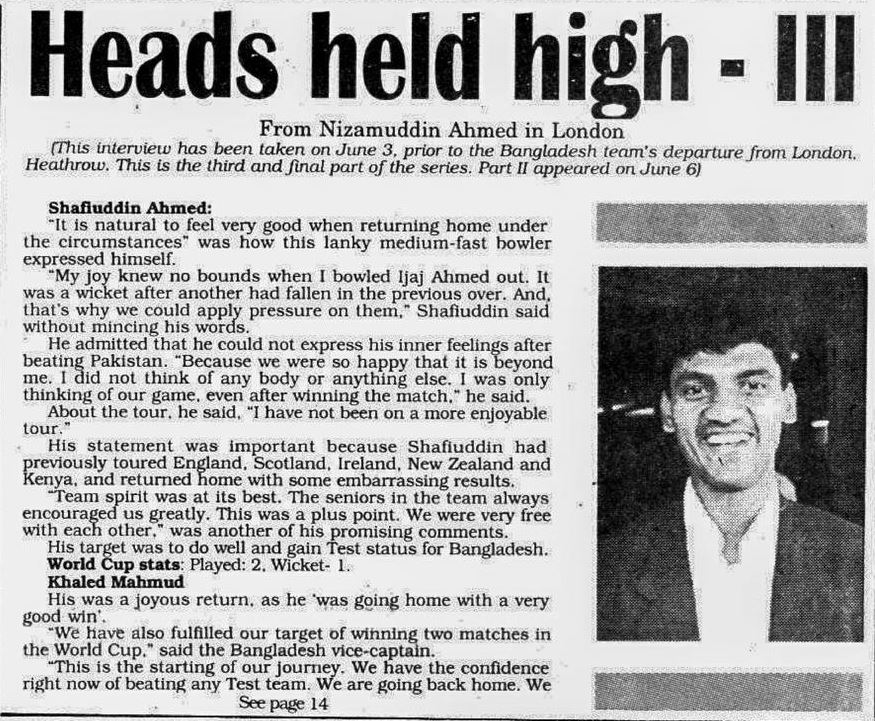 Heads held high - III

From Nizamuddin Ahmed in London

(This interview has been taken on June 3, prior to the Bangladesh team's departure from London, Heathrow. This is the third and final part of the series. Part II appeared on June 6)

Shafiuddin Ahmed:

"It is natural to feel very good when returning home under the circumstances" was how this lanky medium-fast bowler expressed himself.

"My joy knew no bounds when I bowled Ijaj Ahmed out. It was a wicket after another had fallen in the previous over. And, that's why we could apply pressure on them," Shafiuddin said without mincing his words.

He admitted that he could not express his inner feelings after beating Pakistan. "Because we were so happy that it is beyond me. I did not think of any body or anything else. I was only thinking of our game, even after winning the match," he said.

About the tour, he said, "I have not been on a more enjoyable tour."

His statement was important because Shafiuddin had previously toured England, Scotland, Ireland, New Zealand and Kenya, and returned home with some embarrassing results.

"Team spirit was at its best. The seniors in the team always encouraged us greatly. This was a plus point. We were very free with each other," was another of his promising comments.

His target was to do well and gain Test status for Bangladesh.

World Cup stats: Played: 2, Wicket- 1.

Khaled Mahmud

His was a joyous return, as he 'was going home with a very good win'.

"We have also fulfilled our target of winning two matches in the World Cup," said the Bangladesh vice-captain.

"This is the starting of our journey. We have the confidence right now of beating any Test team. We are going back home. We

See page 14